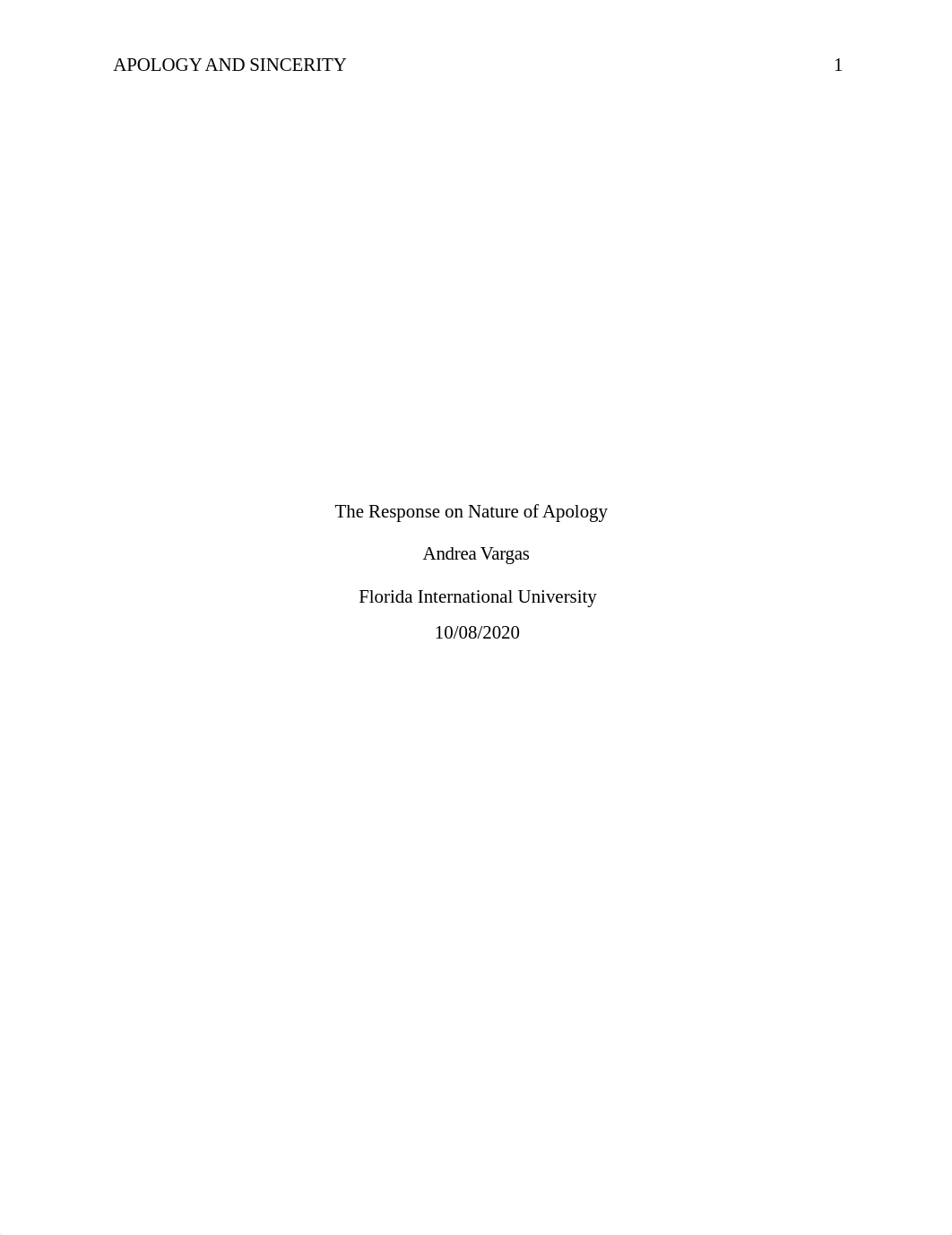 APOLOGY AND SINCERITY 1

The Response on Nature of Apology

Andrea Vargas

Florida International University
10/08/2020